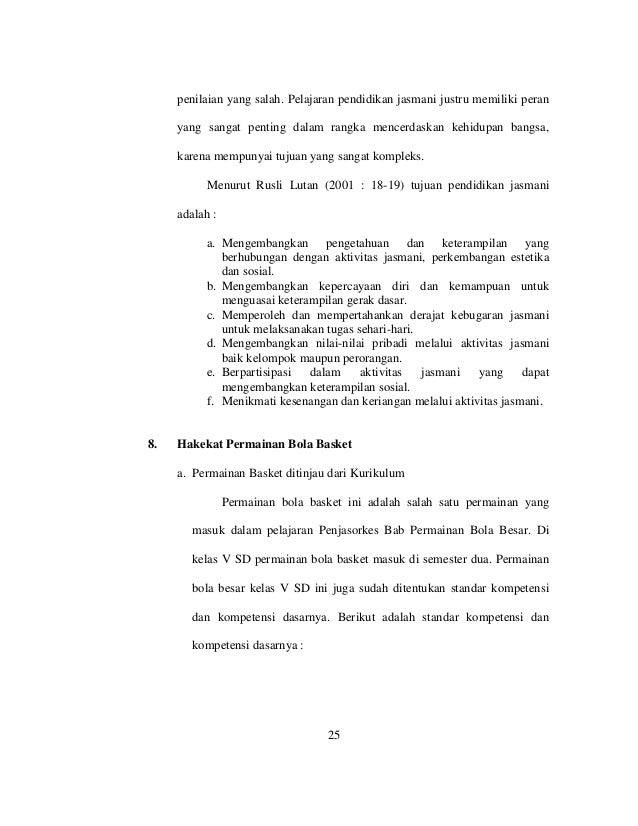 penilaian yang salah. Pelajaran pendidikan jasmani justru memiliki peran yang sangat penting dalam rangka mencerdaskan kehidupan bangsa, karena mempunyai tujuan yang sangat kompleks.

Menurut Rusli Lutan (2001 : 18-19) tujuan pendidikan jasmani adalah :

a. Mengembangkan pengetahuan dan keterampilan yang berhubungan dengan aktivitas jasmani, perkembangan estetika dan sosial.
b. Mengembangkan kepercayaan diri dan kemampuan untuk menguasai keterampilan gerak dasar.
c. Memperoleh dan mempertahankan derajat kebugaran jasmani untuk melaksanakan tugas sehari-hari.
d. Mengembangkan nilai-nilai pribadi melalui aktivitas jasmani baik kelompok maupun perorangan.
e. Berpartisipasi dalam aktivitas jasmani yang dapat mengembangkan keterampilan sosial.
f. Menikmati kesenangan dan keriangan melalui aktivitas jasmani.

8. Hakekat Permainan Bola Basket

a. Permainan Basket ditinjau dari Kurikulum

Permainan bola basket ini adalah salah satu permainan yang masuk dalam pelajaran Penjasorkes Bab Permainan Bola Besar. Di kelas V SD permainan bola basket masuk di semester dua. Permainan bola besar kelas V SD ini juga sudah ditentukan standar kompetensi dan kompetensi dasarnya. Berikut adalah standar kompetensi dan kompetensi dasarnya :

25